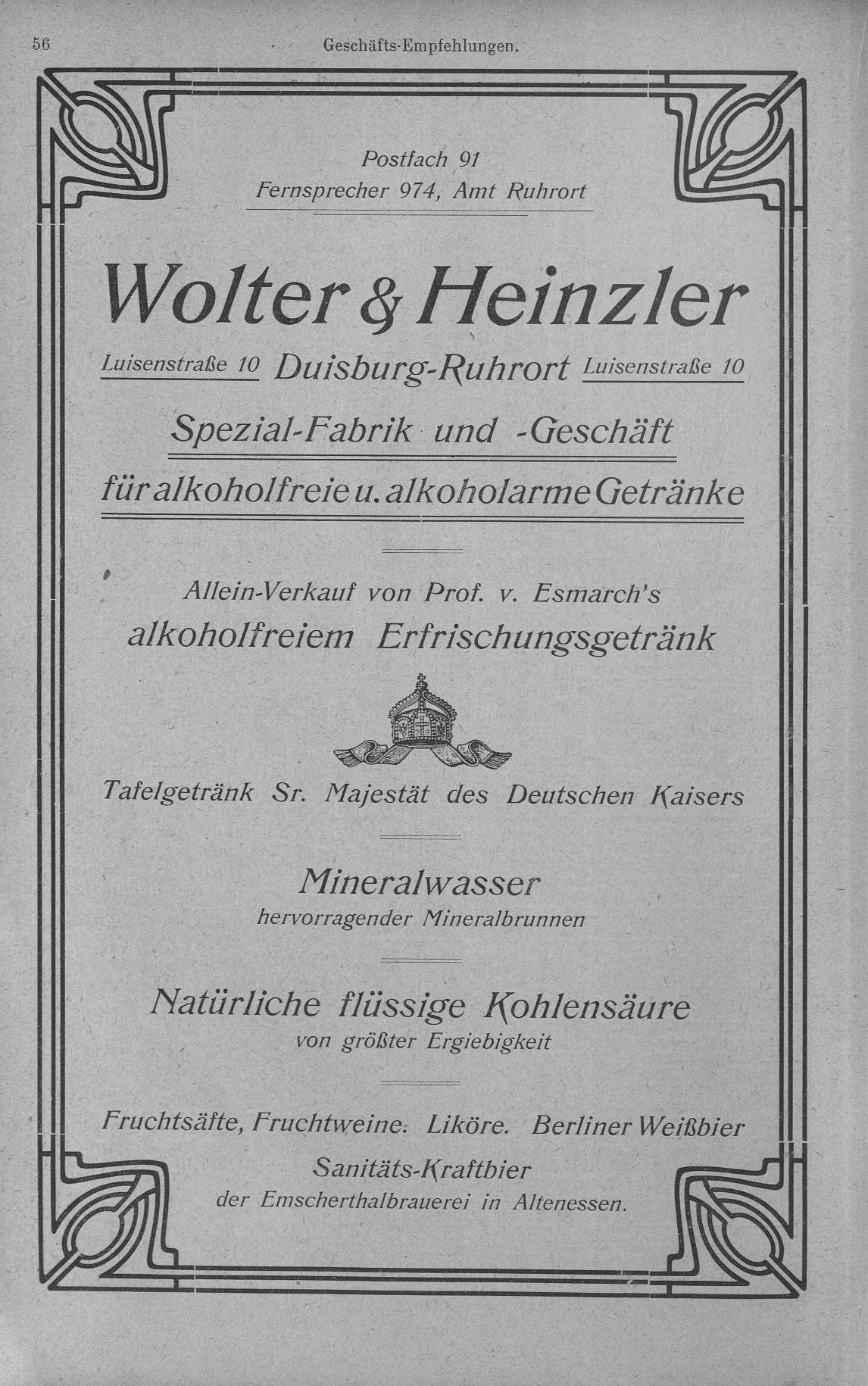 56 Geschäfts-Empfehlungen.

Postfach 91
Fernsprecher 974, Amt Ruhrort

Wolter & Heinzler

Luisenstraße 10 Duisburg-Ruhrort Luisenstraße 10

Spezial-Fabrik und -Geschäft

für alkoholfreie u. alkoholarme Getränke

Allein-Verkauf von Prof. v. Esmarch's
alkoholfreiem Erfrischungsgetränk

Tafelgetränk Sr. Majestät des Deutschen Kaisers

Mineralwasser
hervorragender Mineralbrunnen

Natürliche flüssige Kohlensäure
von größter Ergiebigkeit

Fruchtsäfte, Fruchtweine. Liköre. Berliner Weißbier

Sanitäts-Kraftbier
der Emscherthalbrauerei in Altenessen.